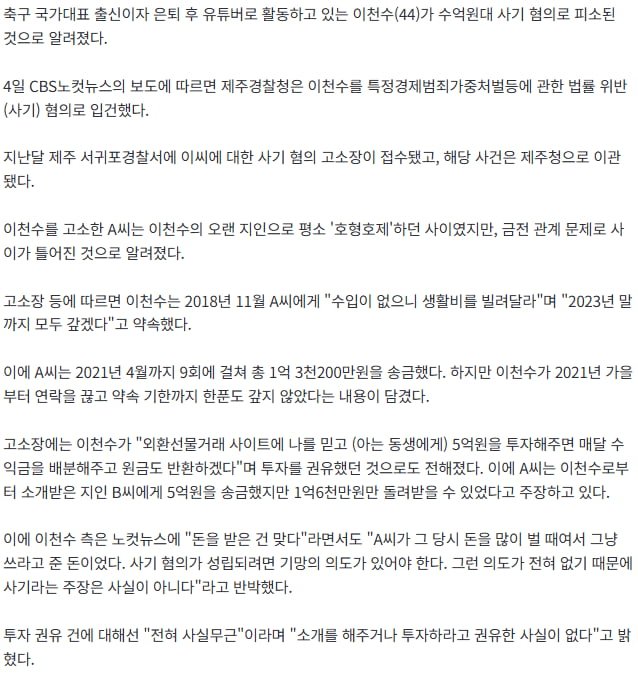 축구 국가대표 출신이자 은퇴 후 유튜버로 활동하고 있는 이천수(44)가 수억원대 사기 혐의로 피소된 것으로 알려졌다.

4일 CBS노컷뉴스의 보도에 따르면 제주경찰청은 이천수를 특정경제범죄가중처벌등에 관한 법률 위반(사기) 혐의로 입건했다.

지난달 제주 서귀포경찰서에 이씨에 대한 사기 혐의 고소장이 접수됐고, 해당 사건은 제주청으로 이관됐다.

이천수를 고소한 A씨는 이천수의 오랜 지인으로 평소 '호형호제'하던 사이였지만, 금전 관계 문제로 사이가 틀어진 것으로 알려졌다.

고소장 등에 따르면 이천수는 2018년 11월 A씨에게 "수입이 없으니 생활비를 빌려달라"며 "2023년 말까지 모두 갚겠다"고 약속했다.

이에 A씨는 2021년 4월까지 9회에 걸쳐 총 1억 3천200만원을 송금했다. 하지만 이천수가 2021년 가을부터 연락을 끊고 약속 기한까지 한푼도 갚지 않았다는 내용이 담겼다.

고소장에는 이천수가 "외환선물거래 사이트에 나를 믿고 (아는 동생에게) 5억원을 투자해주면 매달 수익금을 배분해주고 원금도 반환하겠다"며 투자를 권유했던 것으로도 전해졌다. 이에 A씨는 이천수로부터 소개받은 지인 B씨에게 5억원을 송금했지만 1억6천만원만 돌려받을 수 있었다고 주장하고 있다.

이에 이천수 측은 노컷뉴스에 "돈을 받은 건 맞다"라면서도 "A씨가 그 당시 돈을 많이 벌 때여서 그냥 쓰라고 준 돈이었다. 사기 혐의가 성립되려면 기망의 의도가 있어야 한다. 그런 의도가 전혀 없기 때문에 사기라는 주장은 사실이 아니다"라고 반박했다.

투자 권유 건에 대해선 "전혀 사실무근"이라며 "소개를 해주거나 투자하라고 권유한 사실이 없다"고 밝혔다.